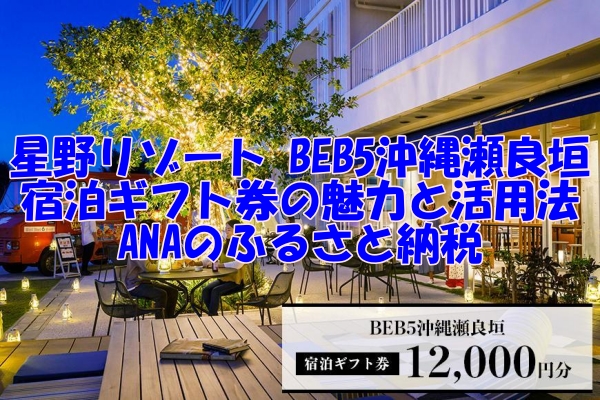 星野リゾート BEB5沖縄瀬良垣
宿泊ギフト券の魅力と活用法
ANAのふるさと納税

BEB5沖縄瀬良垣
宿泊ギフト券 12,000円分